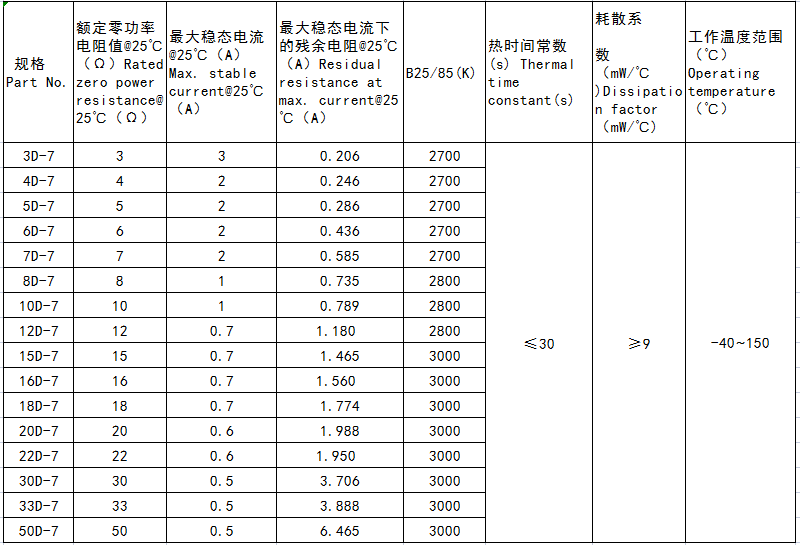 | 规格 Part No. | 额定零功率电阻值@25℃（Ω）Rated zero power resistance@25℃（Ω） | 最大稳态电流@25℃（A）Max. stable current@25℃（A） | 最大稳态电流下的残余电阻@25℃（A）Residual resistance at max. current@25℃（A） | B25/85(K) | 热时间常数(s) Thermal time constant(s) | 耗散系数（mW/℃）Dissipation factor（mW/℃） | 工作温度范围（℃）Operating temperature（℃） |
|---|---|---|---|---|---|---|---|
| 3D-7 | 3 | 3 | 0.206 | 2700 | ≤30 | ≥9 | -40~150 |
| 4D-7 | 4 | 2 | 0.246 | 2700 | | | |
| 5D-7 | 5 | 2 | 0.286 | 2700 | | | |
| 6D-7 | 6 | 2 | 0.436 | 2700 | | | |
| 7D-7 | 7 | 2 | 0.585 | 2700 | | | |
| 8D-7 | 8 | 1 | 0.735 | 2800 | | | |
| 10D-7 | 10 | 1 | 0.789 | 2800 | | | |
| 12D-7 | 12 | 0.7 | 1.180 | 2800 | | | |
| 15D-7 | 15 | 0.7 | 1.465 | 3000 | | | |
| 16D-7 | 16 | 0.7 | 1.560 | 3000 | | | |
| 18D-7 | 18 | 0.7 | 1.774 | 3000 | | | |
| 20D-7 | 20 | 0.6 | 1.988 | 3000 | | | |
| 22D-7 | 22 | 0.6 | 1.950 | 3000 | | | |
| 30D-7 | 30 | 0.5 | 3.706 | 3000 | | | |
| 33D-7 | 33 | 0.5 | 3.888 | 3000 | | | |
| 50D-7 | 50 | 0.5 | 6.465 | 3000 | | | |